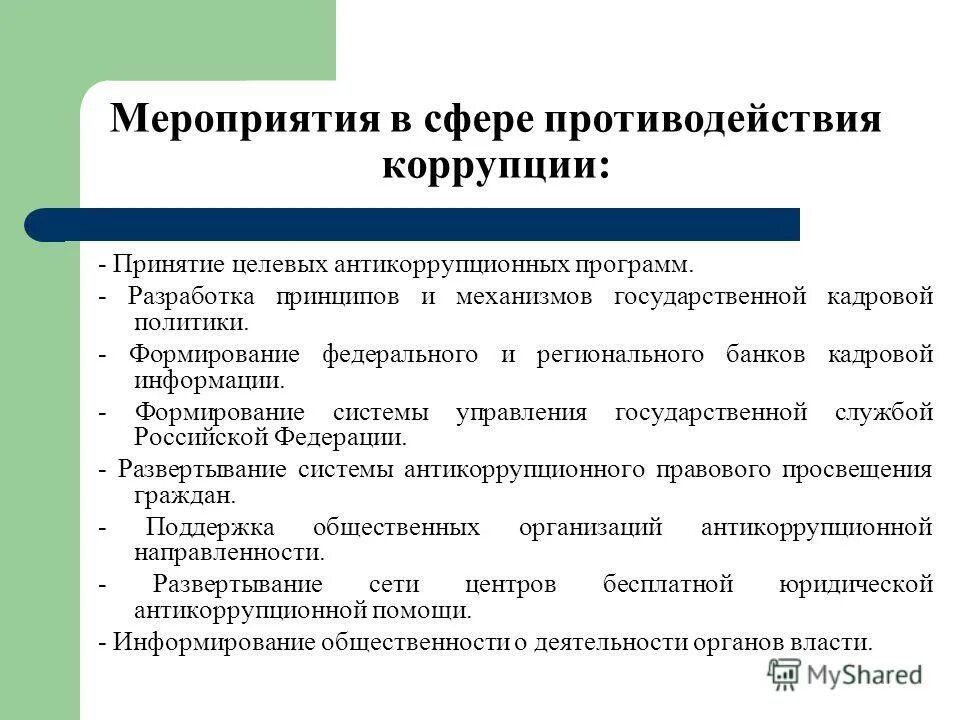 Мероприятия в сфере противодействия коррупции:

- Принятие целевых антикоррупционных программ.

- Разработка принципов и механизмов государственной кадровой политики.

- Формирование федерального и регионального банков кадровой информации.

- Формирование системы управления государственной службой Российской Федерации.

- Развертывание системы антикоррупционного правового просвещения граждан.

- Поддержка общественных организаций антикоррупционной направленности.

- Развертывание сети центров бесплатной юридической антикоррупционной помощи.

- Информирование общественности о деятельности органов власти.

MyShared